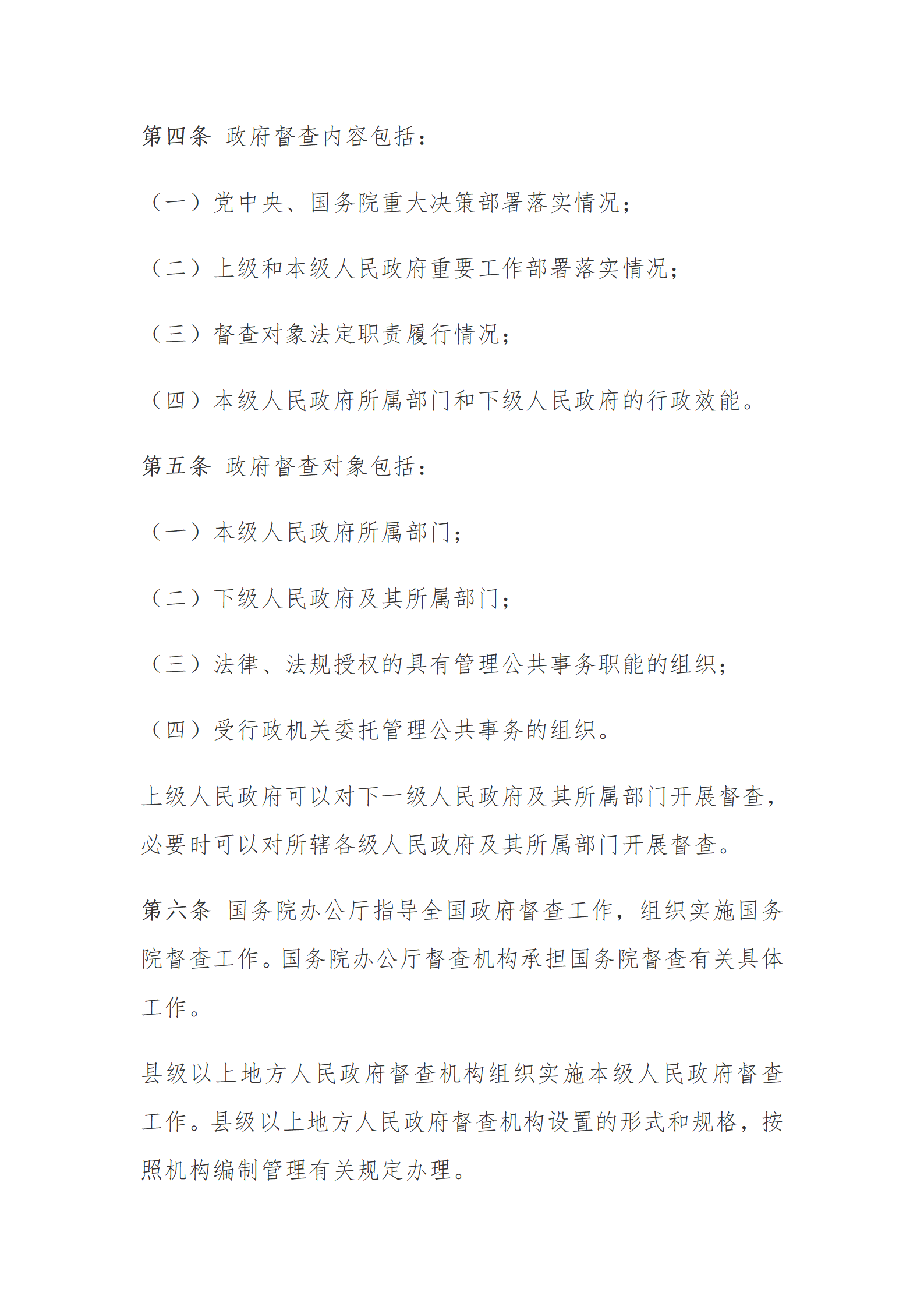 第四条 政府督查内容包括：

（一）党中央、国务院重大决策部署落实情况；

（二）上级和本级人民政府重要工作部署落实情况；

（三）督查对象法定职责履行情况；

（四）本级人民政府所属部门和下级人民政府的行政效能。

第五条 政府督查对象包括：

（一）本级人民政府所属部门；

（二）下级人民政府及其所属部门；

（三）法律、法规授权的具有管理公共事务职能的组织；

（四）受行政机关委托管理公共事务的组织。

上级人民政府可以对下一级人民政府及其所属部门开展督查，必要时可以对所辖各级人民政府及其所属部门开展督查。

第六条 国务院办公厅指导全国政府督查工作，组织实施国务院督查工作。国务院办公厅督查机构承担国务院督查有关具体工作。

县级以上地方人民政府督查机构组织实施本级人民政府督查工作。县级以上地方人民政府督查机构设置的形式和规格，按照机构编制管理有关规定办理。